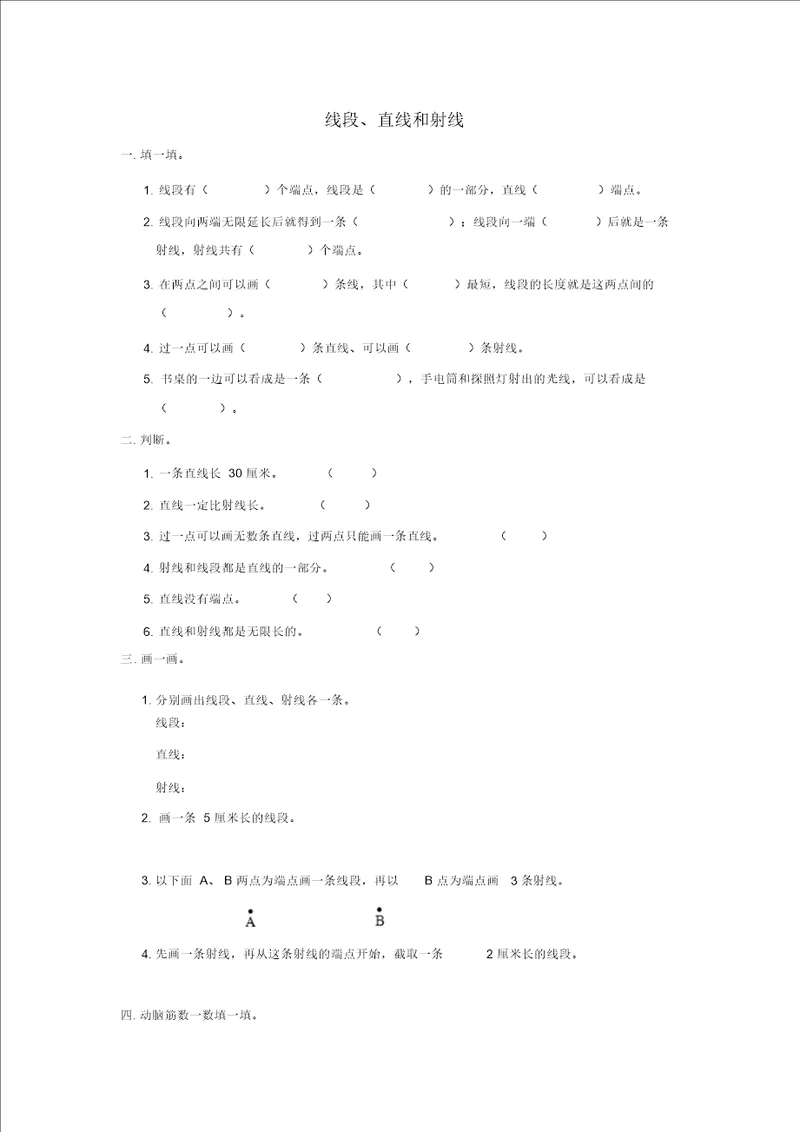 线段、直线和射线

一. 填一填。

1. 线段有（　　）个端点，线段是（　　）的一部分，直线（　　）端点。

2. 线段向两端无限延长后就得到一条（　　）；线段向一端（　　）后就是一条射线，射线共有（　　）个端点。

3. 在两点之间可以画（　　）条线，其中（　　）最短，线段的长度就是这两点间的（　　）。

4. 过一点可以画（　　）条直线、可以画（　　）条射线。

5. 书桌的一边可以看成是一条（　　），手电筒和探照灯射出的光线，可以看成是（　　）。

二. 判断。

1. 一条直线长 30 厘米。（　　）

2. 直线一定比射线长。（　　）

3. 过一点可以画无数条直线，过两点只能画一条直线。（　　）

4. 射线和线段都是直线的一部分。（　　）

5. 直线没有端点。（　　）

6. 直线和射线都是无限长的。（　　）

三. 画一画。

1. 分别画出线段、直线、射线各一条。

线段：

直线：

射线：

2. 画一条 5 厘米长的线段。

3. 以下面 A、B 两点为端点画一条线段，再以 B 点为端点画 3 条射线。

A　B

4. 先画一条射线，再从这条射线的端点开始，截取一条 2 厘米长的线段。

四. 动脑筋数一数填一填。